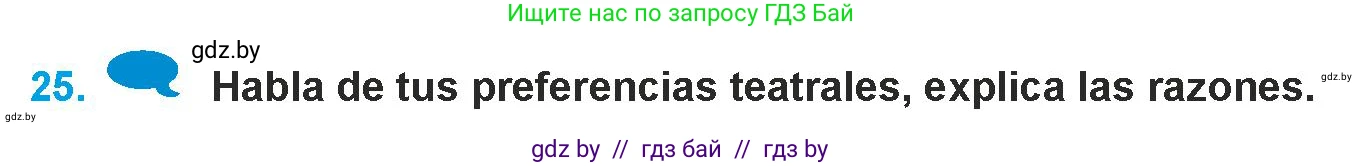 Ищите нас по запросу ГДЗ Бай

gdz.by

25. Habla de tus preferencias teatrales, explica las razones.

gdz.by

gdz.by

gdz by // гдз бай // гдз by